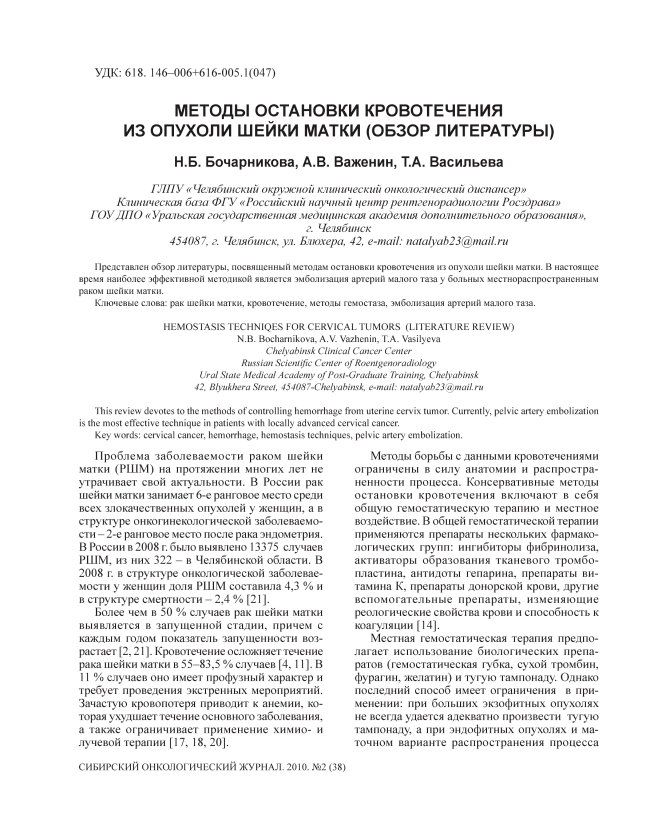 УДК: 618. 146–006+616-005.1(047)

МЕТОДЫ ОСТАНОВКИ КРОВОТЕЧЕНИЯ ИЗ ОПУХОЛИ ШЕЙКИ МАТКИ (ОБЗОР ЛИТЕРАТУРЫ)

Н.Б. Бочарникова, А.В. Важенин, Т.А. Васильева

ГЛПУ «Челябинский окружной клинический онкологический диспансер»
Клиническая база ФГУ «Российский научный центр рентгенорадиологии Росздрава»
ГОУ ДПО «Уральская государственная медицинская академия дополнительного образования», г. Челябинск
454087, г. Челябинск, ул. Блюхера, 42, e-mail: natalyab23@mail.ru

Представлен обзор литературы, посвященный методам остановки кровотечения из опухоли шейки матки. В настоящее время наиболее эффективной методикой является эмболизация артерий малого таза у больных местнораспространенным раком шейки матки.
Ключевые слова: рак шейки матки, кровотечение, методы гемостаза, эмболизация артерий малого таза.

HEMOSTASIS TECHNIQES FOR CERVICAL TUMORS (LITERATURE REVIEW)
N.B. Bocharnikova, A.V. Vazhenin, T.A. Vasilyeva
Chelyabinsk Clinical Cancer Center
Russian Scientific Center of Roentgenoradiology
Ural State Medical Academy of Post-Graduate Training, Chelyabinsk
42, Blyukhera Street, 454087-Chelyabinsk, e-mail: natalyab23@mail.ru

This review devotes to the methods of controlling hemorrhage from uterine cervix tumor. Currently, pelvic artery embolization is the most effective technique in patients with locally advanced cervical cancer.
Key words: cervical cancer, hemorrhage, hemostasis techniques, pelvic artery embolization.

Проблема заболеваемости раком шейки матки (РШМ) на протяжении многих лет не утрачивает свой актуальности. В России рак шейки матки занимает 6-е ранговое место среди всех злокачественных опухолей у женщин, а в структуре онкогинекологической заболеваемости – 2-е ранговое место после рака эндометрия. В России в 2008 г. было выявлено 13375 случаев РШМ, из них 322 – в Челябинской области. В 2008 г. в структуре онкологической заболеваемости у женщин доля РШМ составила 4,3 % и в структуре смертности – 2,4 % [21].

Более чем в 50 % случаев рак шейки матки выявляется в запущенной стадии, причем с каждым годом показатель запущенности возрастает [2, 21]. Кровотечение осложняет течение рака шейки матки в 55–83,5 % случаев [4, 11]. В 11 % случаев оно имеет профузный характер и требует проведения экстренных мероприятий. Зачастую кровопотеря приводит к анемии, которая ухудшает течение основного заболевания, а также ограничивает применение химио- и лучевой терапии [17, 18, 20].

Методы борьбы с данными кровотечениями ограничены в силу анатомии и распространенности процесса. Консервативные методы остановки кровотечения включают в себя общую гемостатическую терапию и местное воздействие. В общей гемостатической терапии применяются препараты нескольких фармакологических групп: ингибиторы фибринолиза, активаторы образования тканевого тромбопластина, антидоты гепарина, препараты витамина К, препараты донорской крови, другие вспомогательные препараты, изменяющие реологические свойства крови и способность к коагуляции [14].

Местная гемостатическая терапия предполагает использование биологических препаратов (гемостатическая губка, сухой тромбин, фурагин, желатин) и тугую тампонаду. Однако последний способ имеет ограничения в применении: при больших экзофитных опухолях не всегда удается адекватно произвести тугую тампонаду, а при эндофитных опухолях и маточном варианте распространения процесса

СИБИРСКИЙ ОНКОЛОГИЧЕСКИЙ ЖУРНАЛ. 2010. №2 (38)